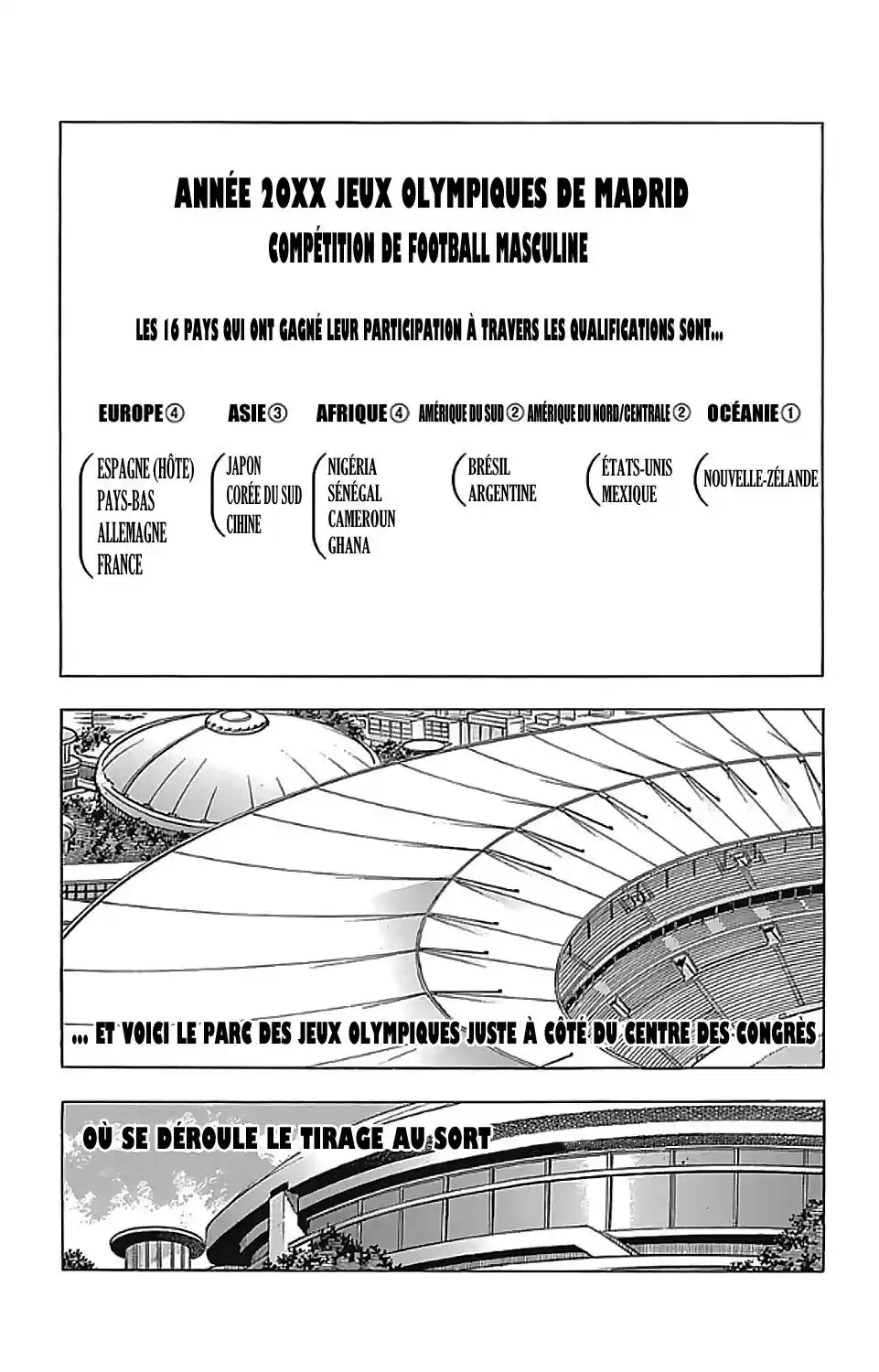 ANNÉE 20XX JEUX OLYMPIQUES DE MADRID
COMPÉTITION DE FOOTBALL MASCULINE

LES 16 PAYS QUI ONT GAGNÉ LEUR PARTICIPATION À TRAVERS LES QUALIFICATIONS SONT...

EUROPE ④
ESPAGNE (HÔTE)
PAYS-BAS
ALLEMAGNE
FRANCE

ASIE ③
JAPON
CORÉE DU SUD
CIHINE

AFRIQUE ④
NIGÉRIA
SÉNÉGAL
CAMEROUN
GHANA

AMÉRIQUE DU SUD ②
BRÉSIL
ARGENTINE

AMÉRIQUE DU NORD/CENTRALE ②
ÉTATS-UNIS
MEXIQUE

OCÉANIE ①
NOUVELLE-ZÉLANDE

... ET VOICI LE PARC DES JEUX OLYMPIQUES JUSTE À CÔTÉ DU CENTRE DES CONGRÈS

OÙ SE DÉROULE LE TIRAGE AU SORT